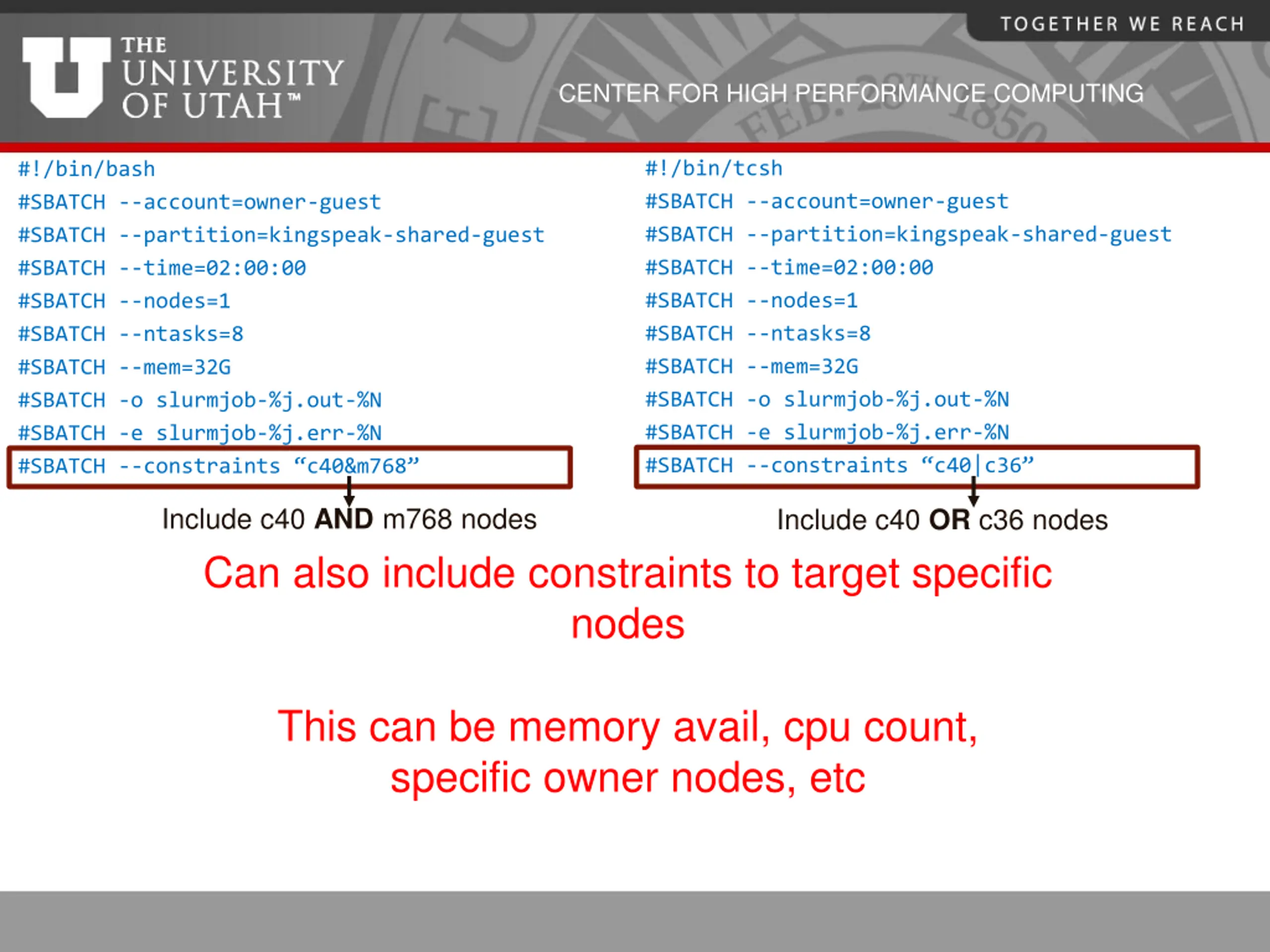 TOGETHER WE REACH

THE
UNIVERSITY
OF UTAH™

CENTER FOR HIGH PERFORMANCE COMPUTING

#!/bin/bash
#SBATCH --account=owner-guest
#SBATCH --partition=kingspeak-shared-guest
#SBATCH --time=02:00:00
#SBATCH --nodes=1
#SBATCH --ntasks=8
#SBATCH --mem=32G
#SBATCH -o slurmjob-%j.out-%N
#SBATCH -e slurmjob-%j.err-%N
#SBATCH --constraints "c40&m768"

Include c40 AND m768 nodes

#!/bin/tcsh
#SBATCH --account=owner-guest
#SBATCH --partition=kingspeak-shared-guest
#SBATCH --time=02:00:00
#SBATCH --nodes=1
#SBATCH --ntasks=8
#SBATCH --mem=32G
#SBATCH -o slurmjob-%j.out-%N
#SBATCH -e slurmjob-%j.err-%N
#SBATCH --constraints "c40|c36"

Include c40 OR c36 nodes

Can also include constraints to target specific nodes

This can be memory avail, cpu count, specific owner nodes, etc